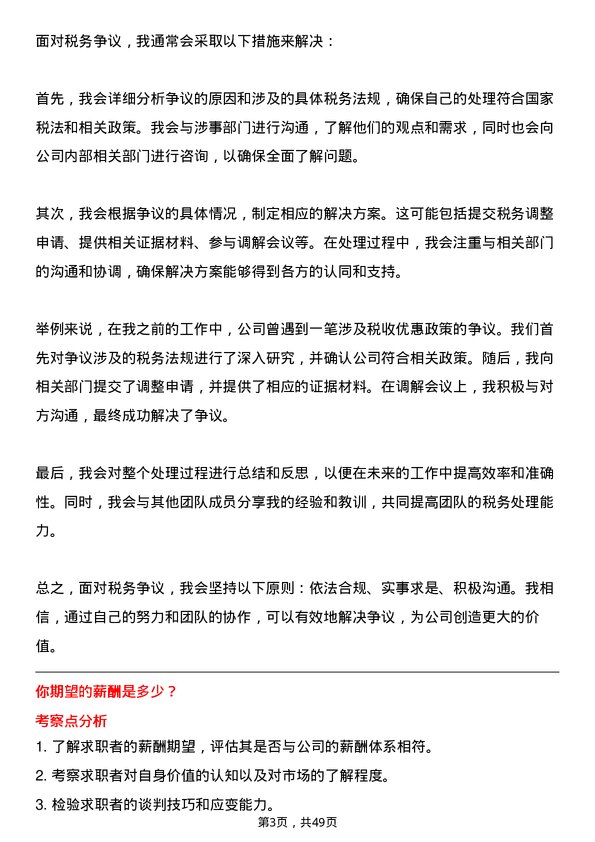 面对税务争议，我通常会采取以下措施来解决：

首先，我会详细分析争议的原因和涉及的具体税务法规，确保自己的处理符合国家税法和相关政策。我会与涉事部门进行沟通，了解他们的观点和需求，同时也会向公司内部相关部门进行咨询，以确保全面了解问题。

其次，我会根据争议的具体情况，制定相应的解决方案。这可能包括提交税务调整申请、提供相关证据材料、参与调解会议等。在处理过程中，我会注重与相关部门的沟通和协调，确保解决方案能够得到各方的认同和支持。

举例来说，在我之前的工作中，公司曾遇到一笔涉及税收优惠政策的争议。我们首先对争议涉及的税务法规进行了深入研究，并确认公司符合相关政策。随后，我向相关部门提交了调整申请，并提供了相应的证据材料。在调解会议上，我积极与对方沟通，最终成功解决了争议。

最后，我会对整个处理过程进行总结和反思，以便在未来的工作中提高效率和准确性。同时，我会与其他团队成员分享我的经验和教训，共同提高团队的税务处理能力。

总之，面对税务争议，我会坚持以下原则：依法合规、实事求是、积极沟通。我相信，通过自己的努力和团队的协作，可以有效地解决争议，为公司创造更大的价值。

你期望的薪酬是多少？

考察点分析

1. 了解求职者的薪酬期望，评估其是否与公司的薪酬体系相符。

2. 考察求职者对自身价值的认知以及对市场的了解程度。

3. 检验求职者的谈判技巧和应变能力。

第3页，共49页